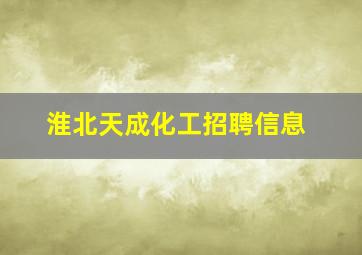 淮北天成化工招聘信息